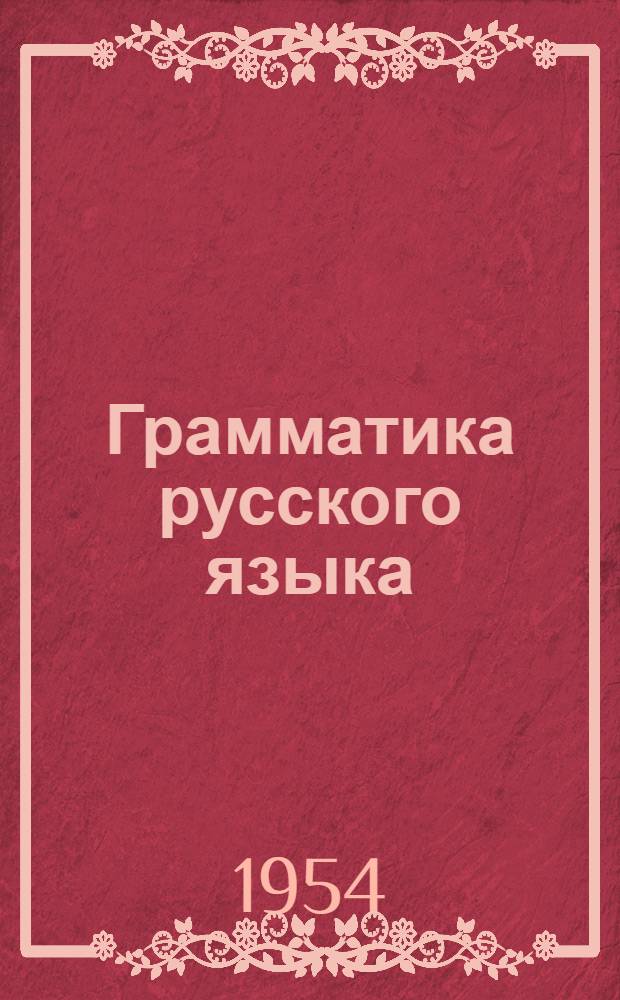 Грамматика русского языка

1954